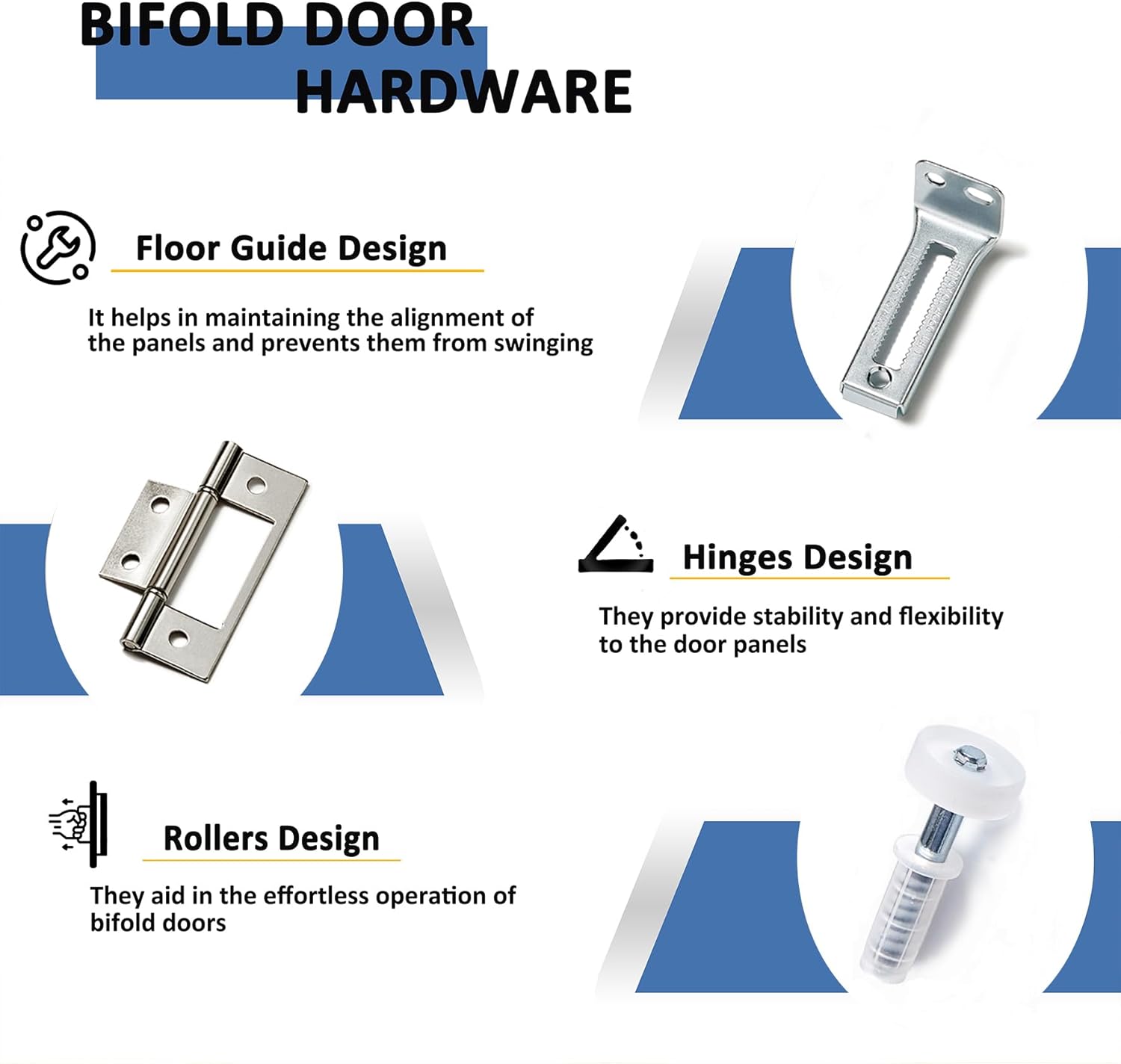 BIFOLD DOOR
HARDWARE

Floor Guide Design

It helps in maintaining the alignment of the panels and prevents them from swinging

Hinges Design

They provide stability and flexibility to the door panels

Rollers Design

They aid in the effortless operation of bifold doors